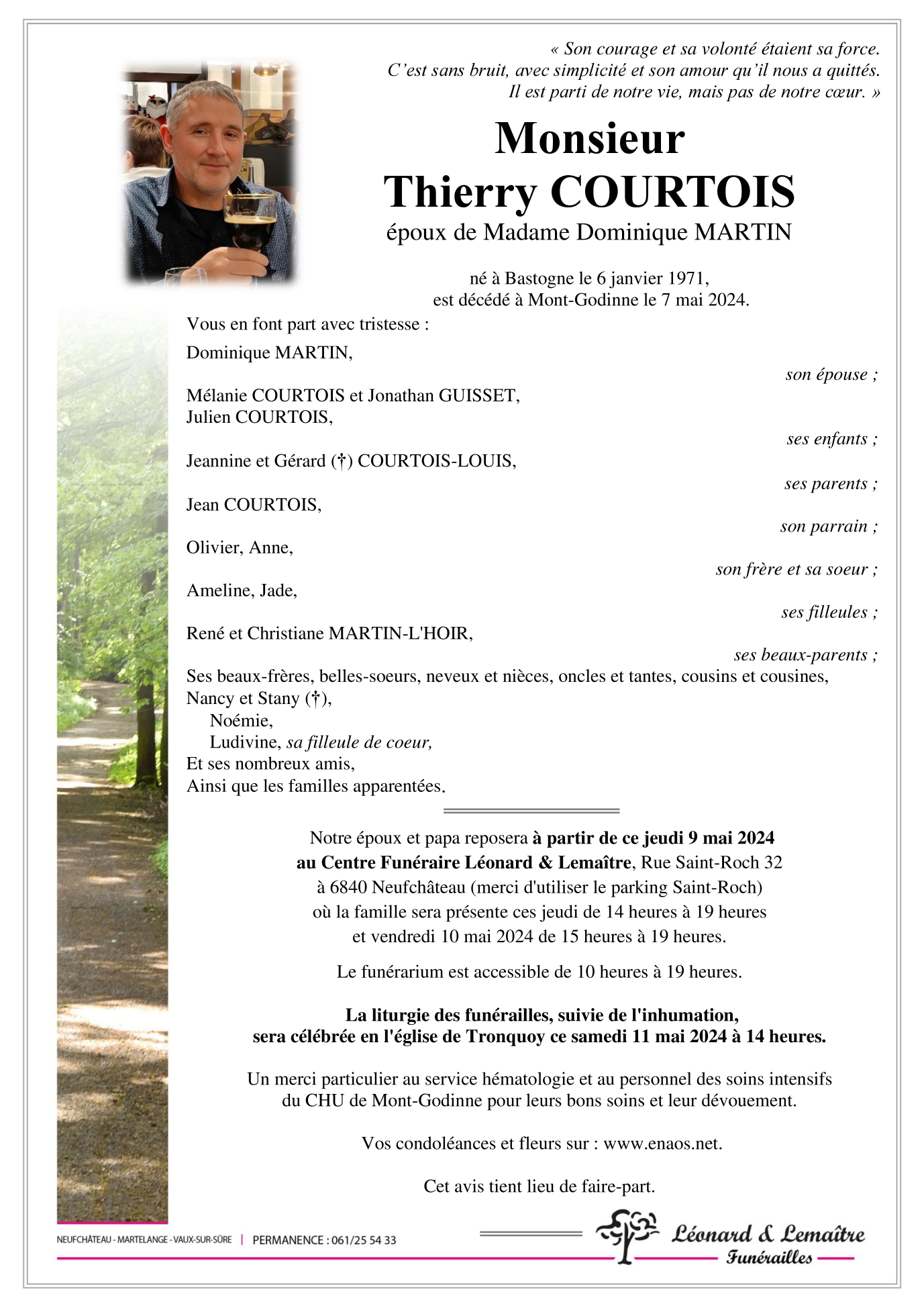 « Son courage et sa volonté étaient sa force.
C'est sans bruit, avec simplicité et son amour qu'il nous a quittés.
Il est parti de notre vie, mais pas de notre cœur. »

Monsieur
Thierry COURTOIS
époux de Madame Dominique MARTIN

né à Bastogne le 6 janvier 1971,
est décédé à Mont-Godinne le 7 mai 2024.

Vous en font part avec tristesse :

Dominique MARTIN,
son épouse ;

Mélanie COURTOIS et Jonathan GUISSET,
Julien COURTOIS,
ses enfants ;

Jeannine et Gérard (†) COURTOIS-LOUIS,
ses parents ;

Jean COURTOIS,
son parrain ;

Olivier, Anne,
son frère et sa soeur ;

Ameline, Jade,
ses filleules ;

René et Christiane MARTIN-L'HOIR,
ses beaux-parents ;

Ses beaux-frères, belles-soeurs, neveux et nièces, oncles et tantes, cousins et cousines,
Nancy et Stany (†),
Noémie,
Ludivine, sa filleule de coeur,
Et ses nombreux amis,
Ainsi que les familles apparentées.

Notre époux et papa reposera à partir de ce jeudi 9 mai 2024
au Centre Funéraire Léonard & Lemaître, Rue Saint-Roch 32
à 6840 Neufchâteau (merci d'utiliser le parking Saint-Roch)
où la famille sera présente ces jeudi de 14 heures à 19 heures
et vendredi 10 mai 2024 de 15 heures à 19 heures.

Le funérarium est accessible de 10 heures à 19 heures.

La liturgie des funérailles, suivie de l'inhumation,
sera célébrée en l'église de Tronquoy ce samedi 11 mai 2024 à 14 heures.

Un merci particulier au service hématologie et au personnel des soins intensifs du CHU de Mont-Godinne pour leurs bons soins et leur dévouement.

Vos condoléances et fleurs sur : www.enaos.net.

Cet avis tient lieu de faire-part.

NEUFCHÂTEAU - MARTELANGE - VAUX-SUR-SÛRE | PERMANENCE : 061/25 54 33

Léonard & Lemaître
Funérailles